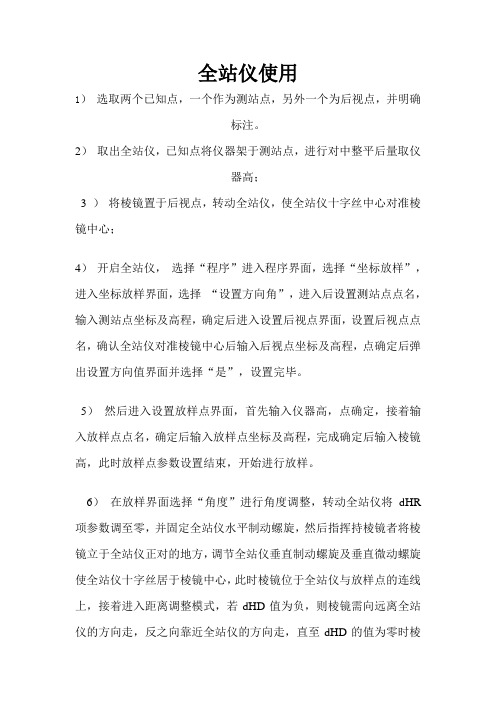 全站仪使用

1） 选取两个已知点，一个作为测站点，另外一个为后视点，并明确标注。

2） 取出全站仪，已知点将仪器架于测站点，进行对中整平后量取仪器高；

3 ） 将棱镜置于后视点，转动全站仪，使全站仪十字丝中心对准棱镜中心；

4） 开启全站仪， 选择“程序”进入程序界面，选择“坐标放样”，进入坐标放样界面，选择 “设置方向角”，进入后设置测站点点名，输入测站点坐标及高程，确定后进入设置后视点界面，设置后视点点名，确认全站仪对准棱镜中心后输入后视点坐标及高程，点确定后弹出设置方向值界面并选择“是”，设置完毕。

5） 然后进入设置放样点界面，首先输入仪器高，点确定，接着输入放样点点名，确定后输入放样点坐标及高程，完成确定后输入棱镜高，此时放样点参数设置结束，开始进行放样。

6） 在放样界面选择“角度”进行角度调整，转动全站仪将 dHR 项参数调至零，并固定全站仪水平制动螺旋，然后指挥持棱镜者将棱镜立于全站仪正对的地方，调节全站仪垂直制动螺旋及垂直微动螺旋使全站仪十字丝居于棱镜中心，此时棱镜位于全站仪与放样点的连线上，接着进入距离调整模式，若 dHD 值为负，则棱镜需向远离全站仪的方向走，反之向靠近全站仪的方向走，直至 dHD 的值为零时棱